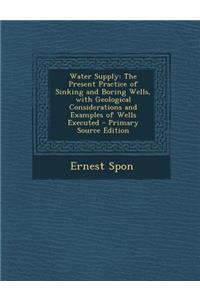 Water Supply: The Present Practice of Sinking and Boring Wells, with Geological Considerations and Examples of Wells Executed - Primary Source Edition

Ernest Spon